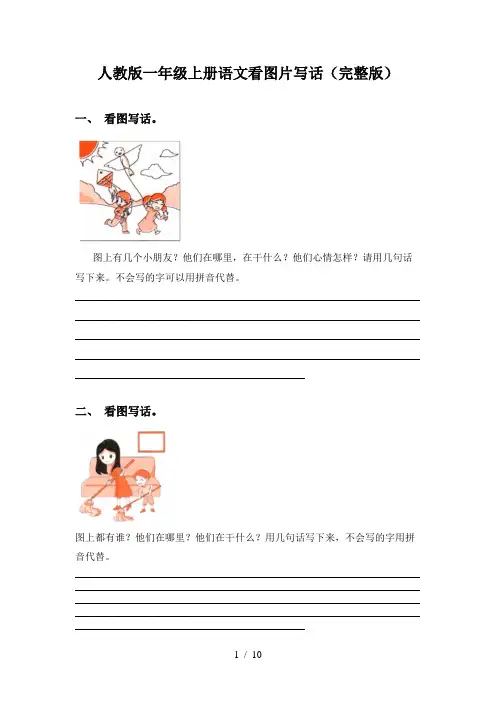 人教版一年级上册语文看图片写话（完整版）

一、 看图写话。

图上有几个小朋友？他们在哪里，在干什么？他们心情怎样？请用几句话写下来。不会写的字可以用拼音代替。

二、 看图写话。

图上都有谁？他们在哪里？他们在干什么？用几句话写下来，不会写的字用拼音代替。

1 / 10